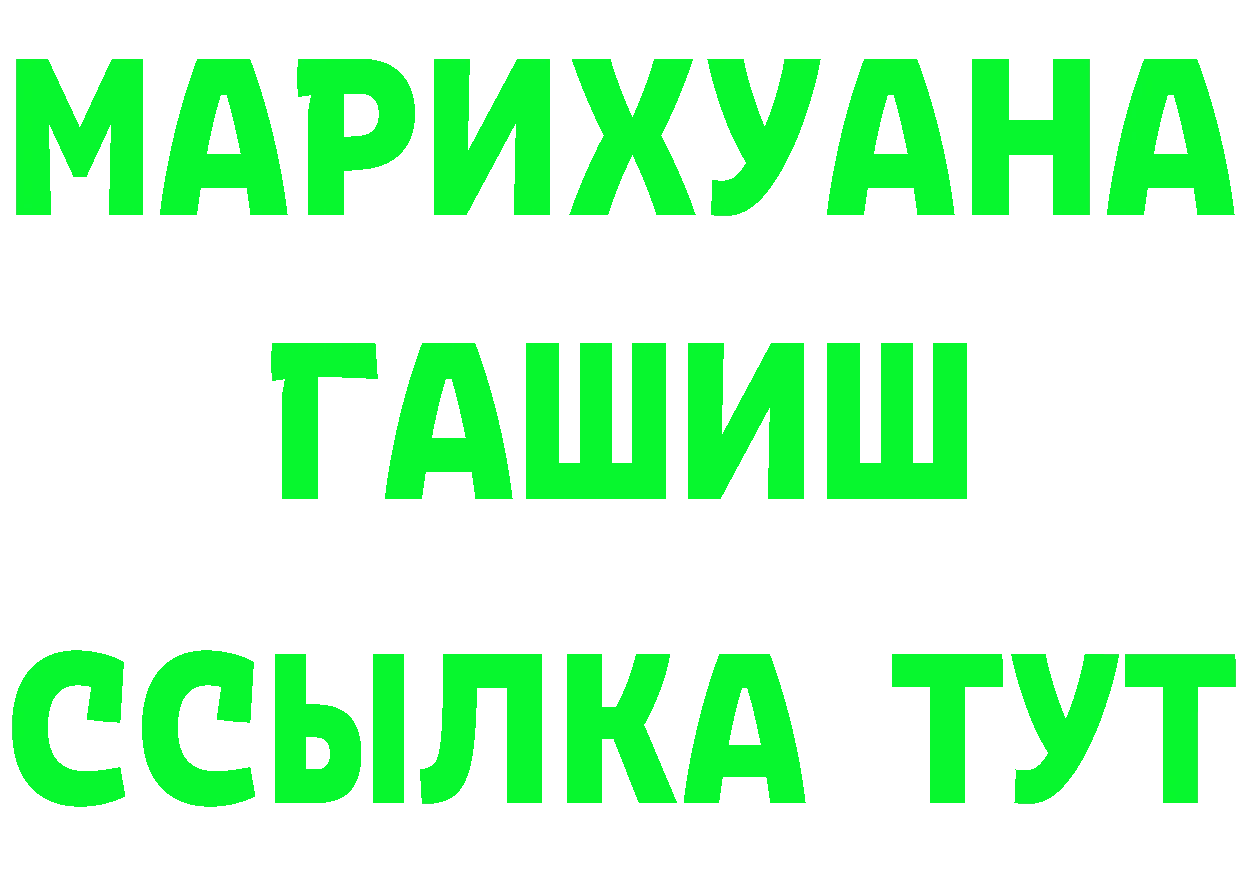 МАРИХУАНА
ГАШИШ
ССЫЛКА ТУТ